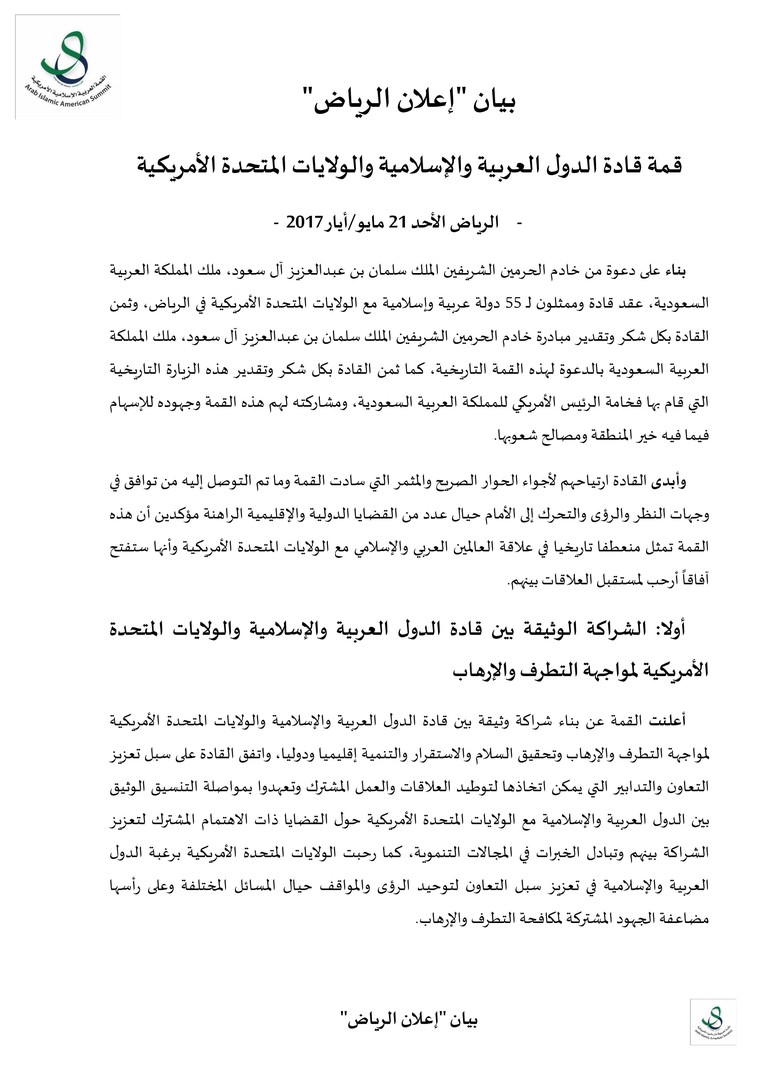 القمة العربية الإسلامية الأمريكية
Arab Islamic American Summit

بيان "إعلان الرياض"

قمة قادة الدول العربية والإسلامية والولايات المتحدة الأمريكية

- الرياض الأحد 21 مايو/أيار 2017 -

بناء على دعوة من خادم الحرمين الشريفين الملك سلمان بن عبدالعزيز آل سعود، ملك المملكة العربية السعودية، عقد قادة وممثلون لـ 55 دولة عربية وإسلامية مع الولايات المتحدة الأمريكية في الرياض، وثمن القادة بكل شكر وتقدير مبادرة خادم الحرمين الشريفين الملك سلمان بن عبدالعزيز آل سعود، ملك المملكة العربية السعودية بالدعوة لهذه القمة التاريخية، كما ثمن القادة بكل شكر وتقدير هذه الزيارة التاريخية التي قام بها فخامة الرئيس الأمريكي للمملكة العربية السعودية، ومشاركته لهم هذه القمة وجهوده للإسهام فيما فيه خير المنطقة ومصالح شعوبها.

وأبدى القادة ارتياحهم لأجواء الحوار الصريح والمثمر التي سادت القمة وما تم التوصل إليه من توافق في وجهات النظر والرؤى والتحرك إلى الأمام حيال عدد من القضايا الدولية والإقليمية الراهنة مؤكدين أن هذه القمة تمثل منعطفا تاريخيا في علاقة العالمين العربي والإسلامي مع الولايات المتحدة الأمريكية وأنها ستفتح آفاقاً أرحب لمستقبل العلاقات بينهم.

أولا: الشراكة الوثيقة بين قادة الدول العربية والإسلامية والولايات المتحدة الأمريكية لمواجهة التطرف والإرهاب

أعلنت القمة عن بناء شراكة وثيقة بين قادة الدول العربية والإسلامية والولايات المتحدة الأمريكية لمواجهة التطرف والإرهاب وتحقيق السلام والاستقرار والتنمية إقليميا ودوليا، واتفق القادة على سبل تعزيز التعاون والتدابير التي يمكن اتخاذها لتوطيد العلاقات والعمل المشترك وتعهدوا بمواصلة التنسيق الوثيق بين الدول العربية والإسلامية مع الولايات المتحدة الأمريكية حول القضايا ذات الاهتمام المشترك لتعزيز الشراكة بينهم وتبادل الخبرات في المجالات التنموية، كما رحبت الولايات المتحدة الأمريكية برغبة الدول العربية والإسلامية في تعزيز سبل التعاون لتوحيد الرؤى والمواقف حيال المسائل المختلفة وعلى رأسها مضاعفة الجهود المشتركة لمكافحة التطرف والإرهاب.

بيان "إعلان الرياض"